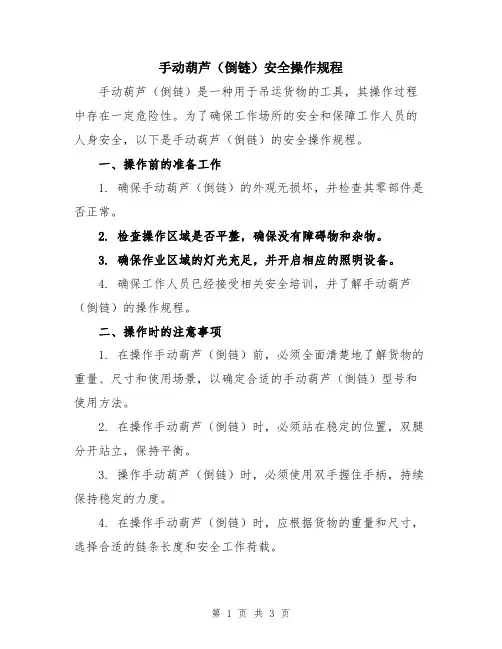 手动葫芦（倒链）安全操作规程

手动葫芦（倒链）是一种用于吊运货物的工具，其操作过程中存在一定危险性。为了确保工作场所的安全和保障工作人员的人身安全，以下是手动葫芦（倒链）的安全操作规程。

一、操作前的准备工作

1. 确保手动葫芦（倒链）的外观无损坏，并检查其零部件是否正常。

2. 检查操作区域是否平整，确保没有障碍物和杂物。

3. 确保作业区域的灯光充足，并开启相应的照明设备。

4. 确保工作人员已经接受相关安全培训，并了解手动葫芦（倒链）的操作规程。

二、操作时的注意事项

1. 在操作手动葫芦（倒链）前，必须全面清楚地了解货物的重量、尺寸和使用场景，以确定合适的手动葫芦（倒链）型号和使用方法。

2. 在操作手动葫芦（倒链）时，必须站在稳定的位置，双腿分开站立，保持平衡。

3. 操作手动葫芦（倒链）时，必须使用双手握住手柄，持续保持稳定的力度。

4. 在操作手动葫芦（倒链）时，应根据货物的重量和尺寸，选择合适的链条长度和安全工作荷载。

第 1 页 共 3 页